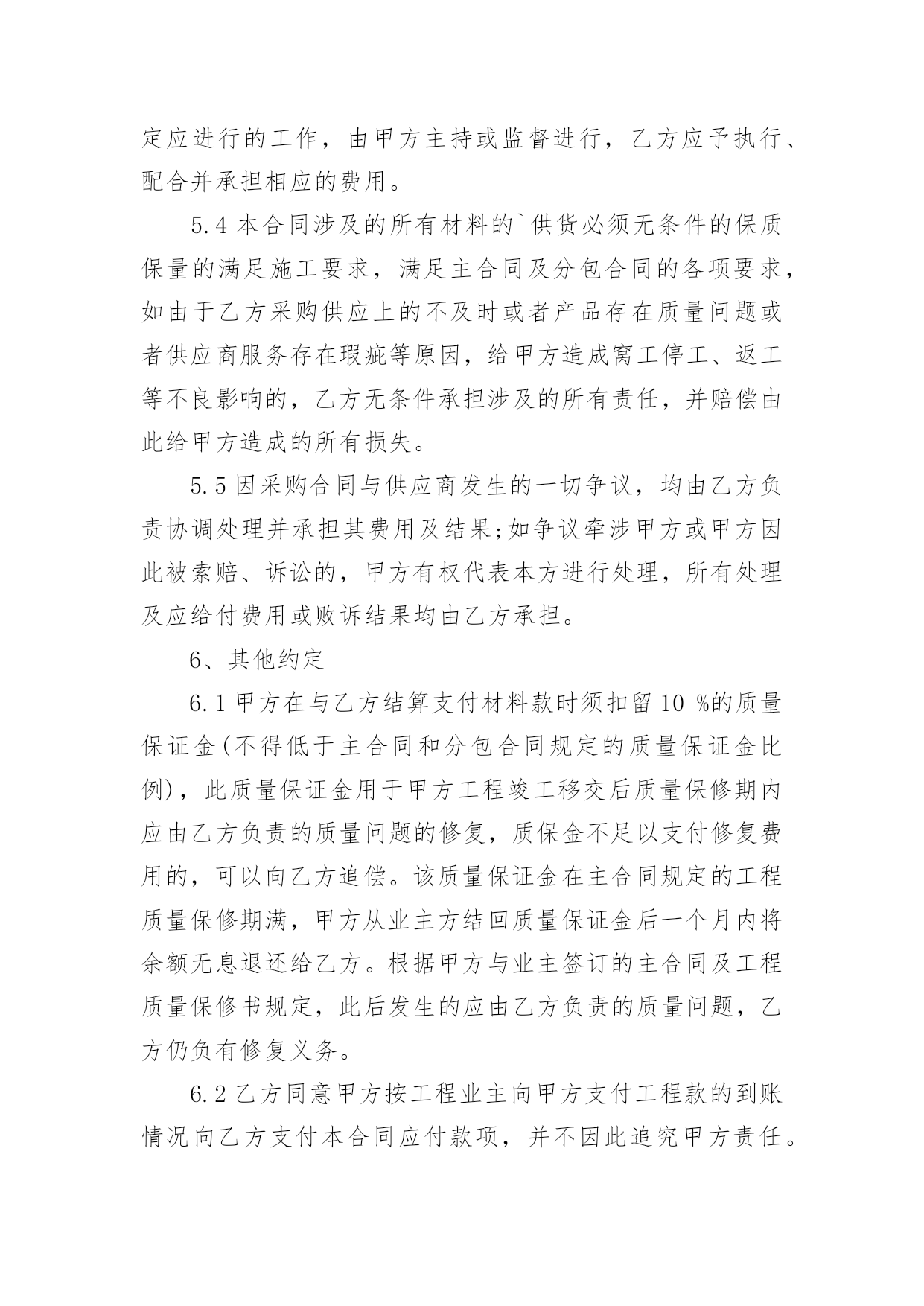 定应进行的工作，由甲方主持或监督进行，乙方应予执行、配合并承担相应的费用。

5.4 本合同涉及的所有材料的`供货必须无条件的保质保量的满足施工要求，满足主合同及分包合同的各项要求，如由于乙方采购供应上的不及时或者产品存在质量问题或者供应商服务存在瑕疵等原因，给甲方造成窝工停工、返工等不良影响的，乙方无条件承担涉及的所有责任，并赔偿由此给甲方造成的所有损失。

5.5 因采购合同与供应商发生的一切争议，均由乙方负责协调处理并承担其费用及结果;如争议牵涉甲方或甲方因此被索赔、诉讼的，甲方有权代表本方进行处理，所有处理及应给付费用或败诉结果均由乙方承担。

6、其他约定

6.1 甲方在与乙方结算支付材料款时须扣留 10 %的质量保证金(不得低于主合同和分包合同规定的质量保证金比例)，此质量保证金用于甲方工程竣工移交后质量保修期内应由乙方负责的质量问题的修复，质保金不足以支付修复费用的，可以向乙方追偿。该质量保证金在主合同规定的工程质量保修期满，甲方从业主方结回质量保证金后一个月内将余额无息退还给乙方。根据甲方与业主签订的主合同及工程质量保修书规定，此后发生的应由乙方负责的质量问题，乙方仍负有修复义务。

6.2 乙方同意甲方按工程业主向甲方支付工程款的到账情况向乙方支付本合同应付款项，并不因此追究甲方责任。